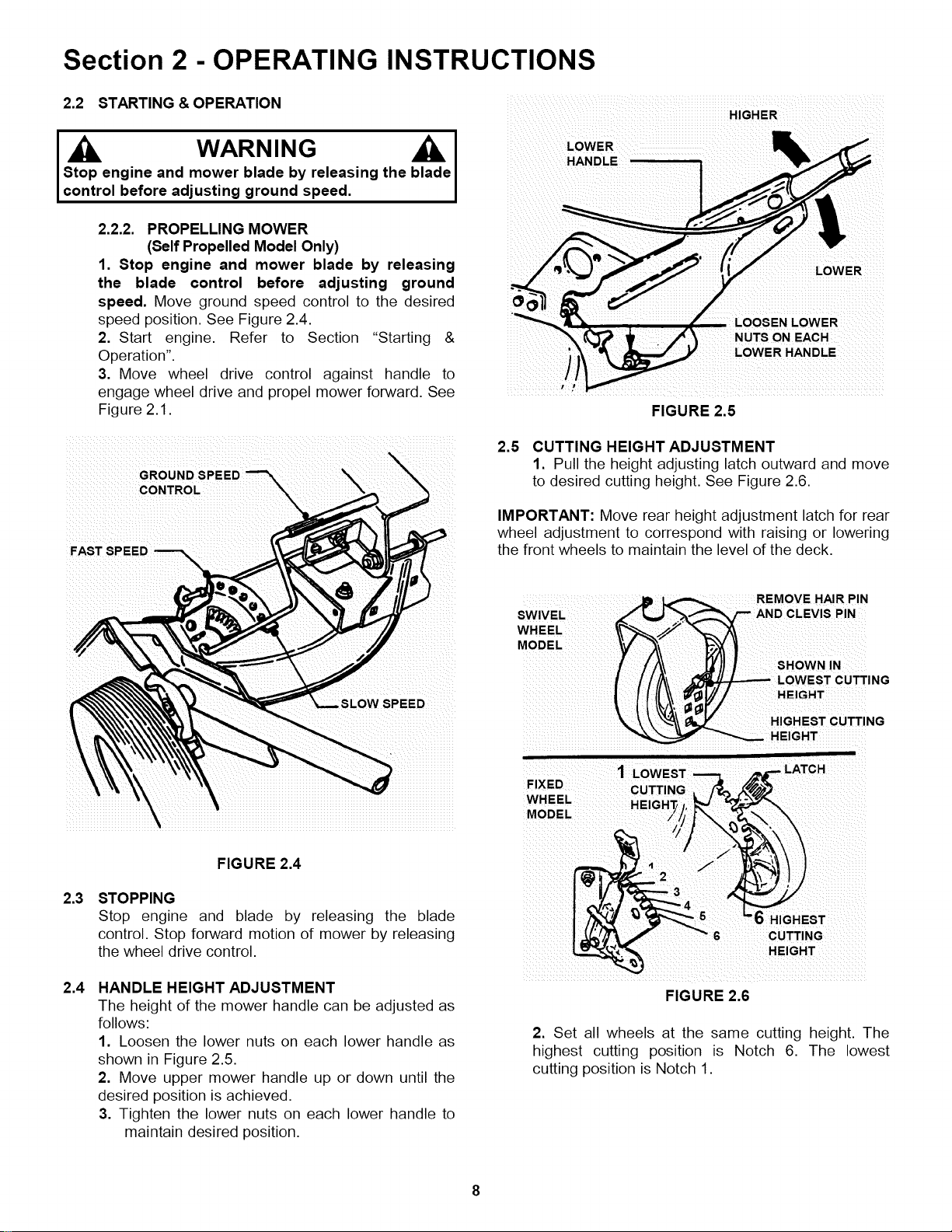 Section 2 - OPERATING INSTRUCTIONS

2.2 STARTING & OPERATION

WARNING

Stop engine and mower blade by releasing the blade control before adjusting ground speed.

2.2.2. PROPELLING MOWER
(Self Propelled Model Only)

1. Stop engine and mower blade by releasing the blade control before adjusting ground speed. Move ground speed control to the desired speed position. See Figure 2.4.

2. Start engine. Refer to Section "Starting & Operation".

3. Move wheel drive control against handle to engage wheel drive and propel mower forward. See Figure 2.1.

GROUND SPEED CONTROL
FAST SPEED
SLOW SPEED

FIGURE 2.4

2.3 STOPPING
Stop engine and blade by releasing the blade control. Stop forward motion of mower by releasing the wheel drive control.

2.4 HANDLE HEIGHT ADJUSTMENT
The height of the mower handle can be adjusted as follows:

1. Loosen the lower nuts on each lower handle as shown in Figure 2.5.

2. Move upper mower handle up or down until the desired position is achieved.

3. Tighten the lower nuts on each lower handle to maintain desired position.

HIGHER
LOWER HANDLE
LOWER
LOOSEN LOWER NUTS ON EACH LOWER HANDLE

FIGURE 2.5

2.5 CUTTING HEIGHT ADJUSTMENT

1. Pull the height adjusting latch outward and move to desired cutting height. See Figure 2.6.

IMPORTANT: Move rear height adjustment latch for rear wheel adjustment to correspond with raising or lowering the front wheels to maintain the level of the deck.

SWIVEL WHEEL MODEL
REMOVE HAIR PIN AND CLEVIS PIN
SHOWN IN LOWEST CUTTING HEIGHT
HIGHEST CUTTING HEIGHT
FIXED WHEEL MODEL
1 LOWEST CUTTING HEIGHT
LATCH
1
2
3
4
5
6
6 HIGHEST CUTTING HEIGHT

FIGURE 2.6

2. Set all wheels at the same cutting height. The highest cutting position is Notch 6. The lowest cutting position is Notch 1.

8